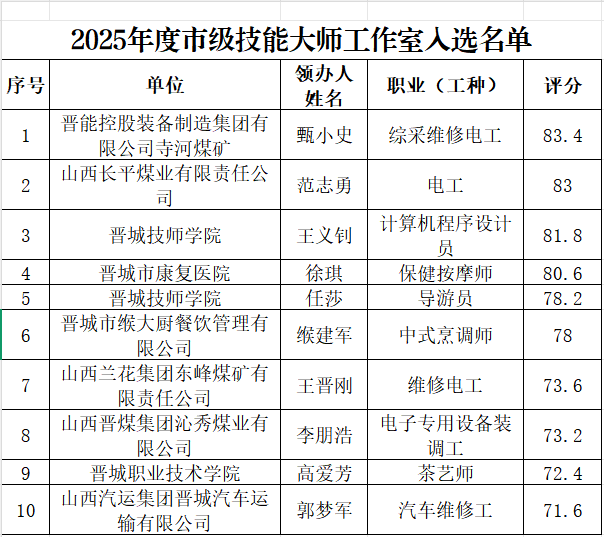 2025年度市级技能大师工作室入选名单

| 序号 | 单位 | 领办人姓名 | 职业（工种） | 评分 |
|---|---|---|---|---|
| 1 | 晋能控股装备制造集团有限公司寺河煤矿 | 甄小史 | 综采维修电工 | 83.4 |
| 2 | 山西长平煤业有限责任公司 | 范志勇 | 电工 | 83 |
| 3 | 晋城技师学院 | 王义钊 | 计算机程序设计员 | 81.8 |
| 4 | 晋城市康复医院 | 徐琪 | 保健按摩师 | 80.6 |
| 5 | 晋城技师学院 | 任莎 | 导游员 | 78.2 |
| 6 | 晋城市缑大厨餐饮管理有限公司 | 缑建军 | 中式烹调师 | 78 |
| 7 | 山西兰花集团东峰煤矿有限责任公司 | 王晋刚 | 维修电工 | 73.6 |
| 8 | 山西晋煤集团沁秀煤业有限公司 | 李朋浩 | 电子专用设备装调工 | 73.2 |
| 9 | 晋城职业技术学院 | 高爱芳 | 茶艺师 | 72.4 |
| 10 | 山西汽运集团晋城汽车运输有限公司 | 郭梦军 | 汽车维修工 | 71.6 |